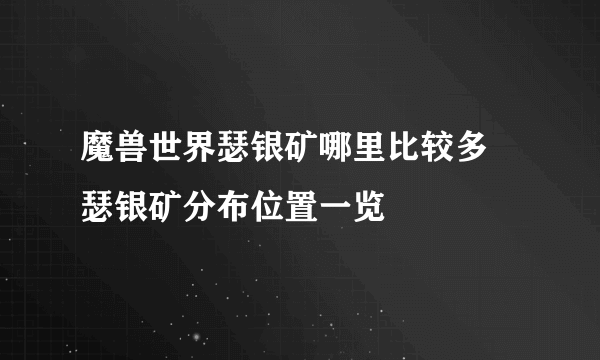 魔兽世界瑟银矿哪里比较多
瑟银矿分布位置一览